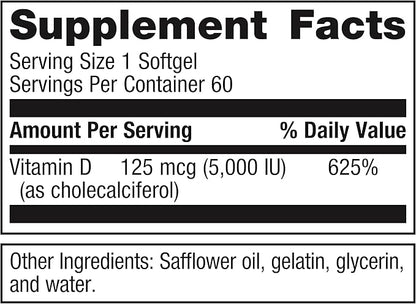 Supplement Facts

Serving Size 1 Softgel
Servings Per Container 60

| Amount Per Serving | | % Daily Value |
|---|---|---|
| Vitamin D (as cholecalciferol) | 125 mcg (5,000 IU) | 625% |

Other Ingredients: Safflower oil, gelatin, glycerin, and water.